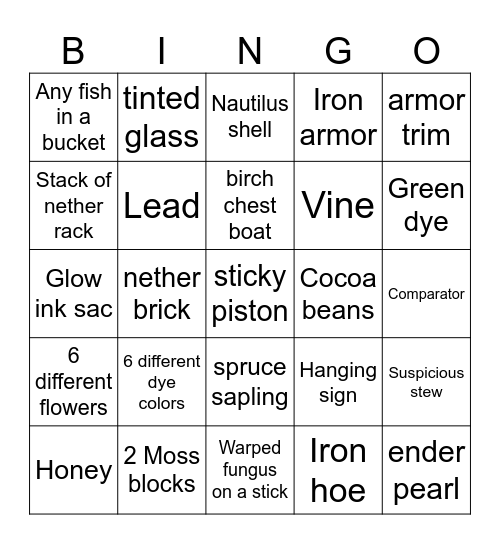 | B | I | N | G | O |
|---|---|---|---|---|
| Any fish in a bucket | tinted glass | Nautilus shell | Iron armor | armor trim |
| Stack of nether rack | Lead | birch chest boat | Vine | Green dye |
| Glow ink sac | nether brick | sticky piston | Cocoa beans | Comparator |
| 6 different flowers | 6 different dye colors | spruce sapling | Hanging sign | Suspicious stew |
| Honey | 2 Moss blocks | Warped fungus on a stick | Iron hoe | ender pearl |